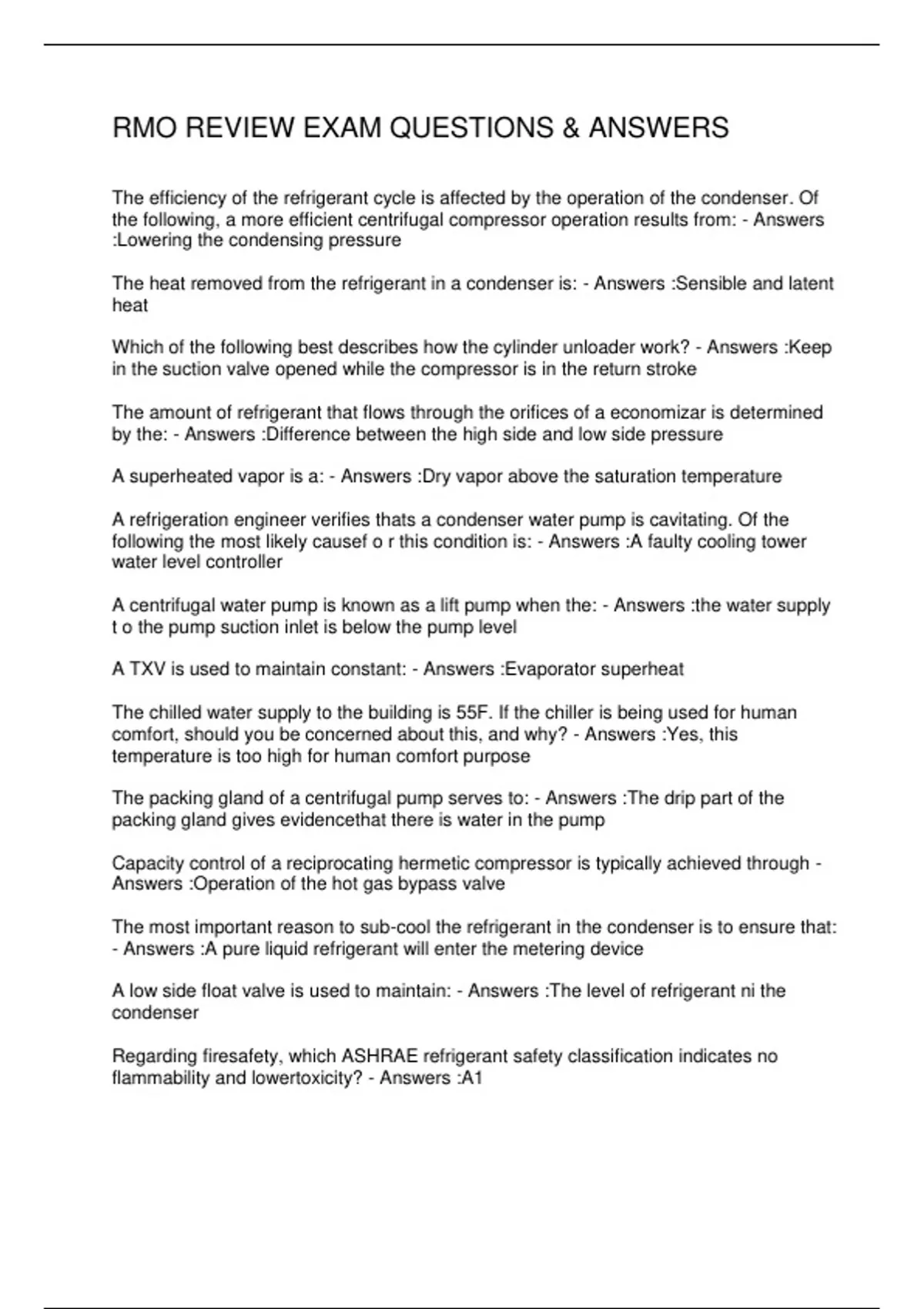 RMO REVIEW EXAM QUESTIONS & ANSWERS

The efficiency of the refrigerant cycle is affected by the operation of the condenser. Of the following, a more efficient centrifugal compressor operation results from: - Answers :Lowering the condensing pressure

The heat removed from the refrigerant in a condenser is: - Answers :Sensible and latent heat

Which of the following best describes how the cylinder unloader work? - Answers :Keep in the suction valve opened while the compressor is in the return stroke

The amount of refrigerant that flows through the orifices of a economizar is determined by the: - Answers :Difference between the high side and low side pressure

A superheated vapor is a: - Answers :Dry vapor above the saturation temperature

A refrigeration engineer verifies thats a condenser water pump is cavitating. Of the following the most likely causef o r this condition is: - Answers :A faulty cooling tower water level controller

A centrifugal water pump is known as a lift pump when the: - Answers :the water supply t o the pump suction inlet is below the pump level

A TXV is used to maintain constant: - Answers :Evaporator superheat

The chilled water supply to the building is 55F. If the chiller is being used for human comfort, should you be concerned about this, and why? - Answers :Yes, this temperature is too high for human comfort purpose

The packing gland of a centrifugal pump serves to: - Answers :The drip part of the packing gland gives evidencethat there is water in the pump

Capacity control of a reciprocating hermetic compressor is typically achieved through - Answers :Operation of the hot gas bypass valve

The most important reason to sub-cool the refrigerant in the condenser is to ensure that: - Answers :A pure liquid refrigerant will enter the metering device

A low side float valve is used to maintain: - Answers :The level of refrigerant ni the condenser

Regarding firesafety, which ASHRAE refrigerant safety classification indicates no flammability and lowertoxicity? - Answers :A1